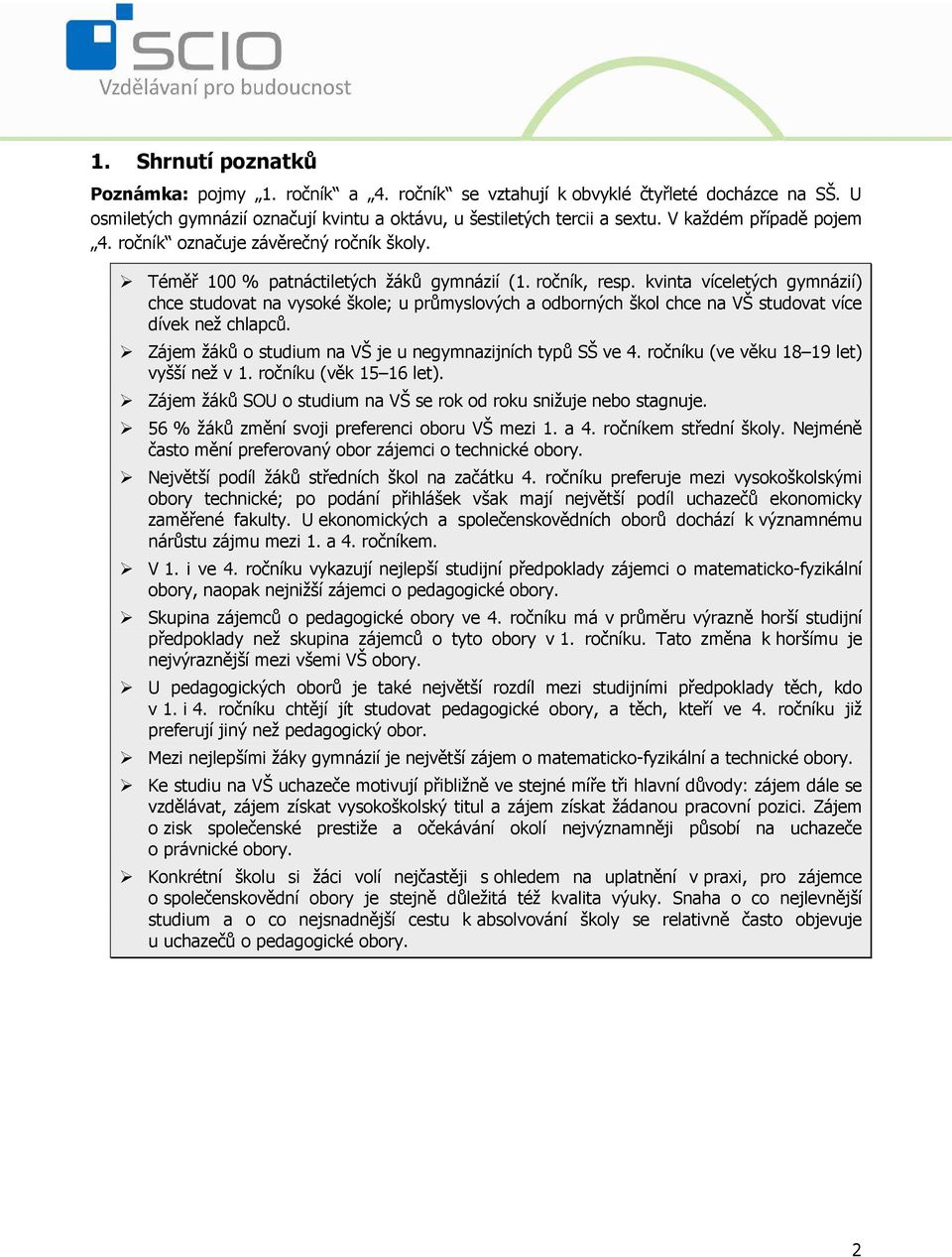 SCIO
Vzdělávaní pro budoucnost

1. Shrnutí poznatků

Poznámka: pojmy „1. ročník“ a „4. ročník“ se vztahují k obvyklé čtyřleté docházce na SŠ. U osmiletých gymnázií označují kvintu a oktávu, u šestiletých tercii a sextu. V každém případě pojem „4. ročník“ označuje závěrečný ročník školy.

➢ Téměř 100 % patnáctiletých žáků gymnázií (1. ročník, resp. kvinta víceletých gymnázií) chce studovat na vysoké škole; u průmyslových a odborných škol chce na VŠ studovat více dívek než chlapců.

➢ Zájem žáků o studium na VŠ je u negymnazijních typů SŠ ve 4. ročníku (ve věku 18–19 let) vyšší než v 1. ročníku (věk 15–16 let).

➢ Zájem žáků SOU o studium na VŠ se rok od roku snižuje nebo stagnuje.

➢ 56 % žáků změní svoji preferenci oboru VŠ mezi 1. a 4. ročníkem střední školy. Nejméně často mění preferovaný obor zájemci o technické obory.

➢ Největší podíl žáků středních škol na začátku 4. ročníku preferuje mezi vysokoškolskými obory technické; po podání přihlášek však mají největší podíl uchazečů ekonomicky zaměřené fakulty. U ekonomických a společenskovědních oborů dochází k významnému nárůstu zájmu mezi 1. a 4. ročníkem.

➢ V 1. i ve 4. ročníku vykazují nejlepší studijní předpoklady zájemci o matematicko-fyzikální obory, naopak nejnižší zájemci o pedagogické obory.

➢ Skupina zájemců o pedagogické obory ve 4. ročníku má v průměru výrazně horší studijní předpoklady než skupina zájemců o tyto obory v 1. ročníku. Tato změna k horšímu je nejvýraznější mezi všemi VŠ obory.

➢ U pedagogických oborů je také největší rozdíl mezi studijními předpoklady těch, kdo v 1. i 4. ročníku chtějí jít studovat pedagogické obory, a těch, kteří ve 4. ročníku již preferují jiný než pedagogický obor.

➢ Mezi nejlepšími žáky gymnázií je největší zájem o matematicko-fyzikální a technické obory.

➢ Ke studiu na VŠ uchazeče motivují přibližně ve stejné míře tři hlavní důvody: zájem dále se vzdělávat, zájem získat vysokoškolský titul a zájem získat žádanou pracovní pozici. Zájem o zisk společenské prestiže a očekávání okolí nejvýznamněji působí na uchazeče o právnické obory.

➢ Konkrétní školu si žáci volí nejčastěji s ohledem na uplatnění v praxi, pro zájemce o společenskovědní obory je stejně důležitá též kvalita výuky. Snaha o co nejlevnější studium a o co nejsnadnější cestu k absolvování školy se relativně často objevuje u uchazečů o pedagogické obory.

2